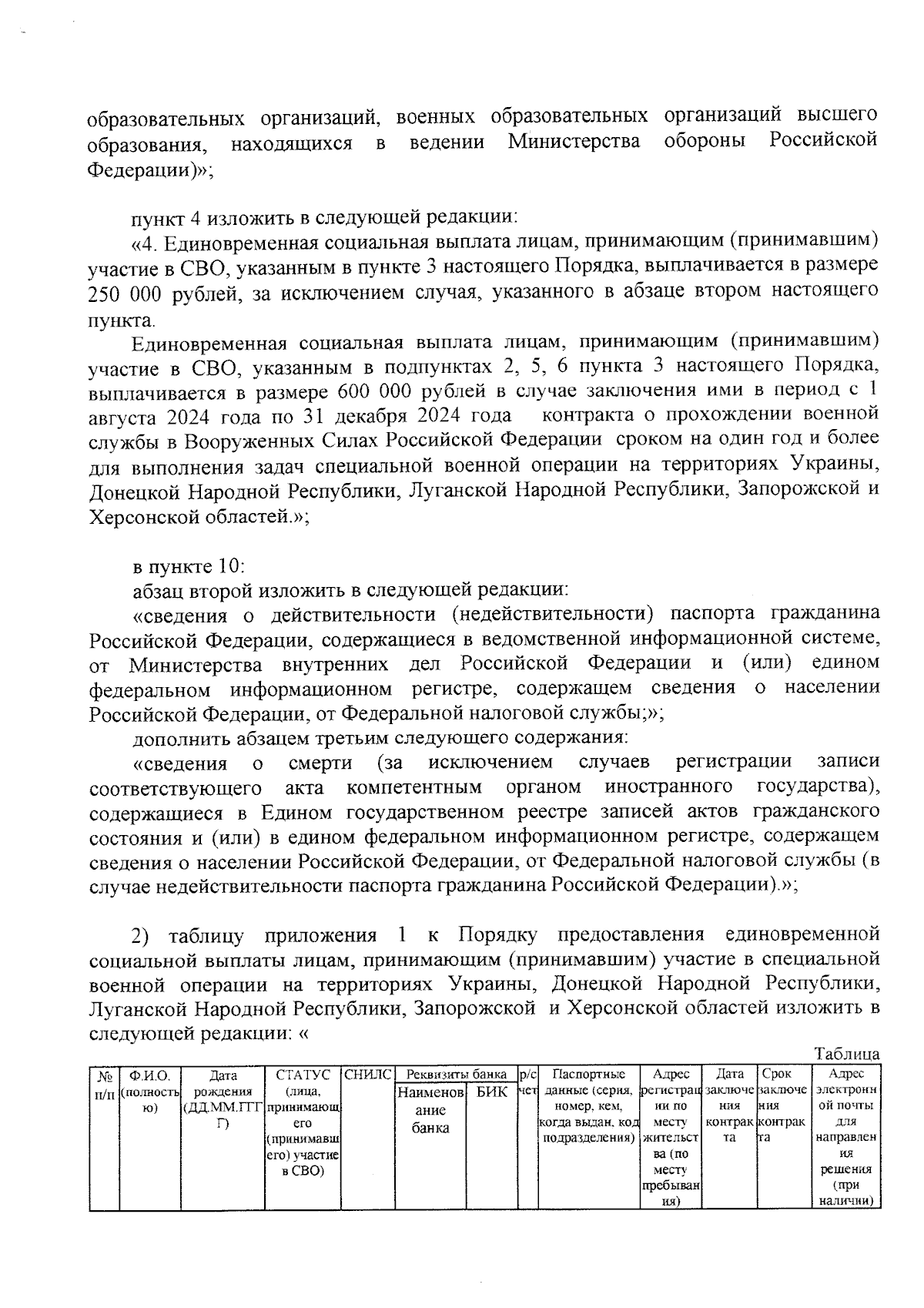 образовательных организаций, военных образовательных организаций высшего образования, находящихся в ведении Министерства обороны Российской Федерации)»;

пункт 4 изложить в следующей редакции:

«4. Единовременная социальная выплата лицам, принимающим (принимавшим) участие в СВО, указанным в пункте 3 настоящего Порядка, выплачивается в размере 250 000 рублей, за исключением случая, указанного в абзаце втором настоящего пункта.

Единовременная социальная выплата лицам, принимающим (принимавшим) участие в СВО, указанным в подпунктах 2, 5, 6 пункта 3 настоящего Порядка, выплачивается в размере 600 000 рублей в случае заключения ими в период с 1 августа 2024 года по 31 декабря 2024 года контракта о прохождении военной службы в Вооруженных Силах Российской Федерации сроком на один год и более для выполнения задач специальной военной операции на территориях Украины, Донецкой Народной Республики, Луганской Народной Республики, Запорожской и Херсонской областей.»;

в пункте 10:

абзац второй изложить в следующей редакции:

«сведения о действительности (недействительности) паспорта гражданина Российской Федерации, содержащиеся в ведомственной информационной системе, от Министерства внутренних дел Российской Федерации и (или) едином федеральном информационном регистре, содержащем сведения о населении Российской Федерации, от Федеральной налоговой службы;»;

дополнить абзацем третьим следующего содержания:

«сведения о смерти (за исключением случаев регистрации записи соответствующего акта компетентным органом иностранного государства), содержащиеся в Едином государственном реестре записей актов гражданского состояния и (или) в едином федеральном информационном регистре, содержащем сведения о населении Российской Федерации, от Федеральной налоговой службы (в случае недействительности паспорта гражданина Российской Федерации).»;

2) таблицу приложения 1 к Порядку предоставления единовременной социальной выплаты лицам, принимающим (принимавшим) участие в специальной военной операции на территориях Украины, Донецкой Народной Республики, Луганской Народной Республики, Запорожской и Херсонской областей изложить в следующей редакции: «

Таблица

| № п/п | Ф.И.О. (полностью) | Дата рождения (ДД.ММ.ГГГГ) | СТАТУС (лица, принимающего (принимавшего) участие в СВО) | СНИЛС | Реквизиты банка: Наименование банка | Реквизиты банка: БИК | р/счет | Паспортные данные (серия, номер, кем, когда выдан, код подразделения) | Адрес регистрации по месту жительства (по месту пребывания) | Дата заключения контракта | Срок заключения контракта | Адрес электронной почты для направления решения (при наличии) |
|---|---|---|---|---|---|---|---|---|---|---|---|---|